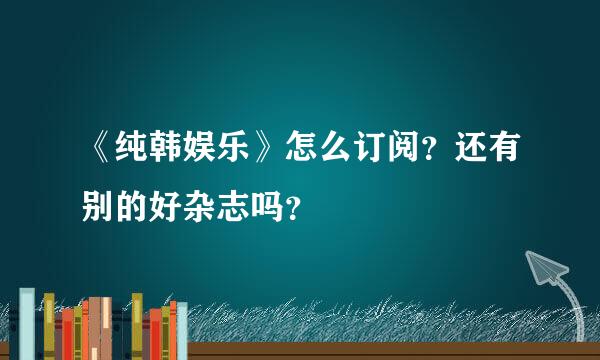 《纯韩娱乐》怎么订阅？还有别的好杂志吗？